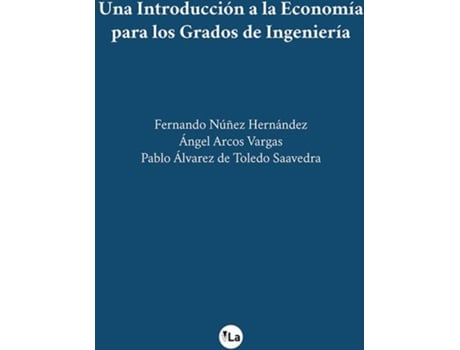 Una Introducción a la Economía para los Grados de Ingeniería

Fernando Núñez Hernández
Ángel Arcos Vargas
Pablo Álvarez de Toledo Saavedra

La